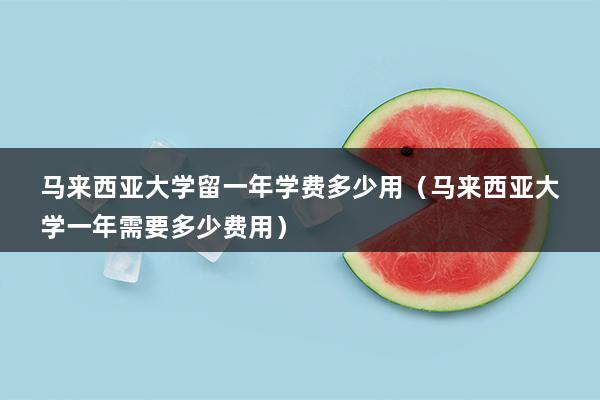 马来西亚大学留一年学费多少用（马来西亚大学一年需要多少费用）